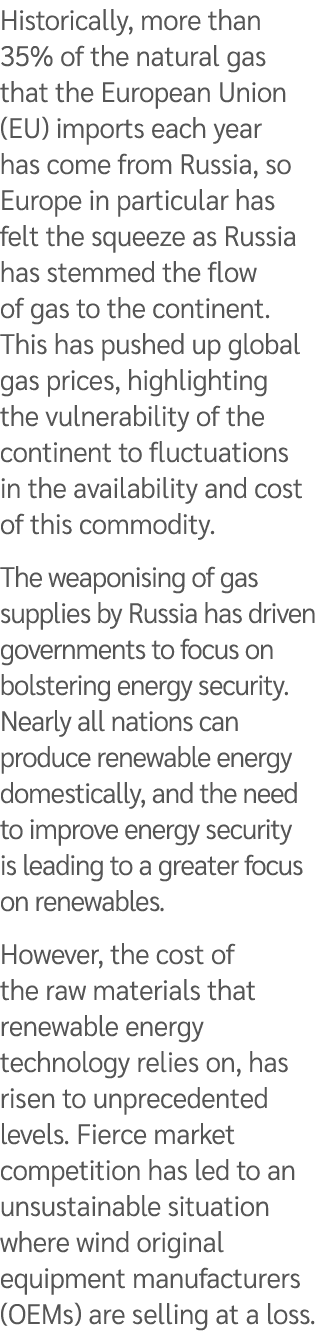 Historically, more than 35% of the natural gas that the European Union (EU) imports each year has come from Russia, so Europe in particular has felt the squeeze as Russia has stemmed the flow of gas to the continent. This has pushed up global gas prices, highlighting the vulnerability of the continent to fluctuations in the availability and cost of this commodity.

The weaponising of gas supplies by Russia has driven governments to focus on bolstering energy security. Nearly all nations can produce renewable energy domestically, and the need to improve energy security is leading to a greater focus on renewables.

However, the cost of the raw materials that renewable energy technology relies on, has risen to unprecedented levels. Fierce market competition has led to an unsustainable situation where wind original equipment manufacturers (OEMs) are selling at a loss.